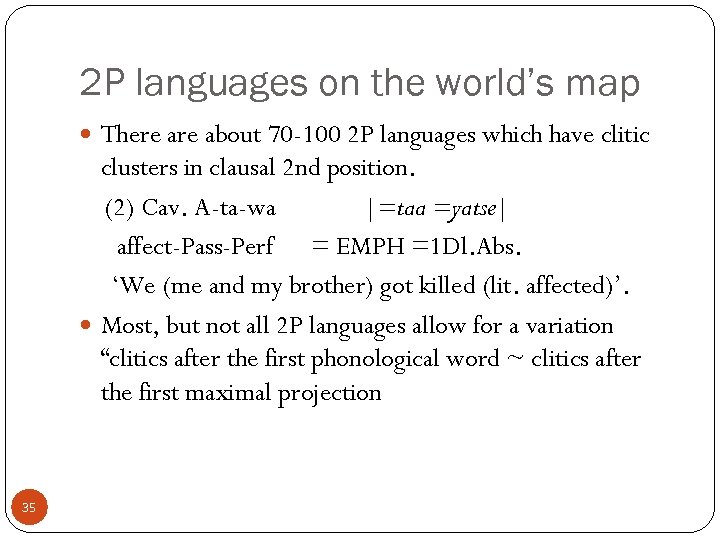 2P languages on the world's map

• There are about 70-100 2P languages which have clitic clusters in clausal 2nd position.

(2) Cav. A-ta-wa |=taa =yatse|

affect-Pass-Perf = EMPH =1Dl.Abs.

'We (me and my brother) got killed (lit. affected)'.

• Most, but not all 2P languages allow for a variation "clitics after the first phonological word ~ clitics after the first maximal projection

35